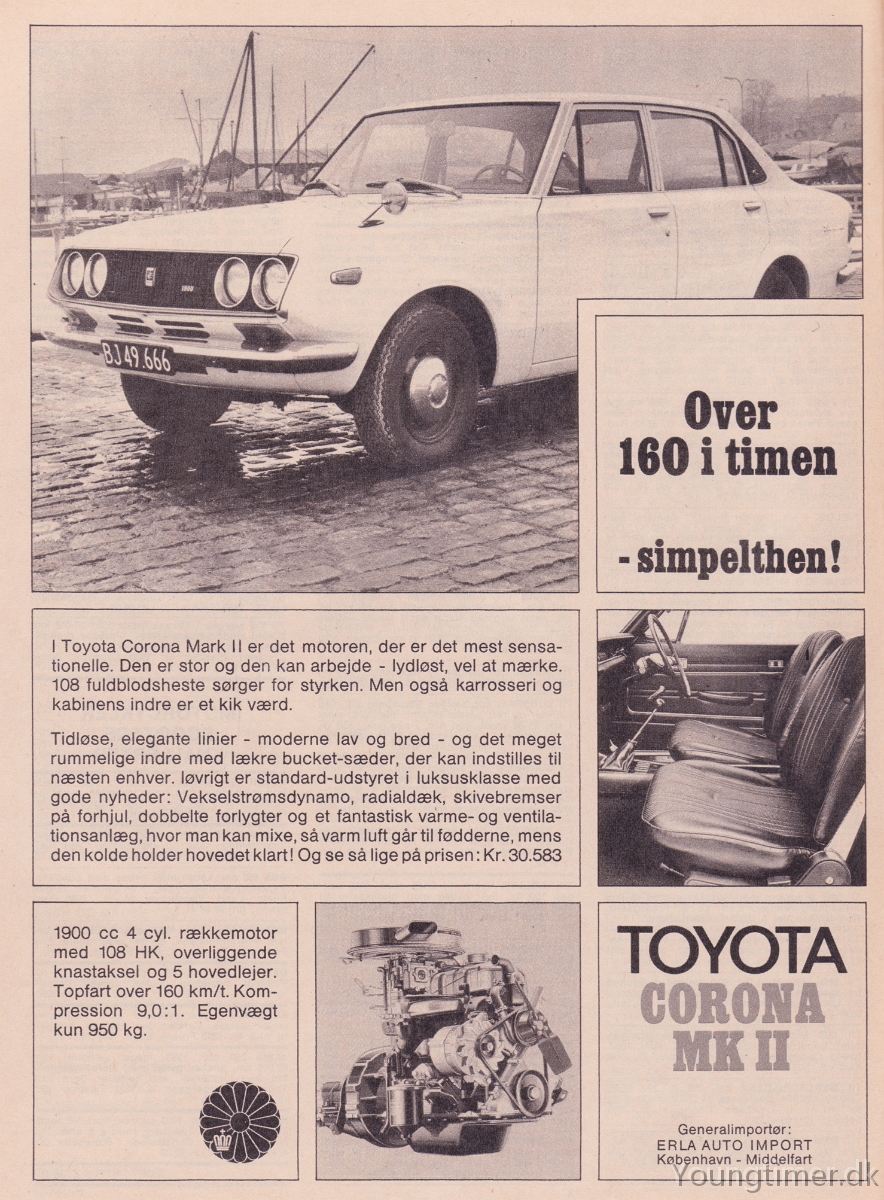 BJ 49.666

Over 160 i timen

- simpelthen!

I Toyota Corona Mark II er det motoren, der er det mest sensationelle. Den er stor og den kan arbejde - lydløst, vel at mærke. 108 fuldblodsheste sørger for styrken. Men også karrosseri og kabinens indre er et kik værd.

Tidløse, elegante linier - moderne lav og bred - og det meget rummelige indre med lækre bucket-sæder, der kan indstilles til næsten enhver. Iøvrigt er standard-udstyret i luksusklasse med gode nyheder: Vekselstrømsdynamo, radialdæk, skivebremser på forhjul, dobbelte forlygter og et fantastisk varme- og ventilationsanlæg, hvor man kan mixe, så varm luft går til fødderne, mens den kolde holder hovedet klart! Og se så lige på prisen: Kr. 30.583

1900 cc 4 cyl. rækkemotor med 108 HK, overliggende knastaksel og 5 hovedlejer. Topfart over 160 km/t. Kompression 9,0:1. Egenvægt kun 950 kg.

TOYOTA
CORONA
MK II

Generalimportør:
ERLA AUTO IMPORT
København - Middelfart

Youngtimer.dk